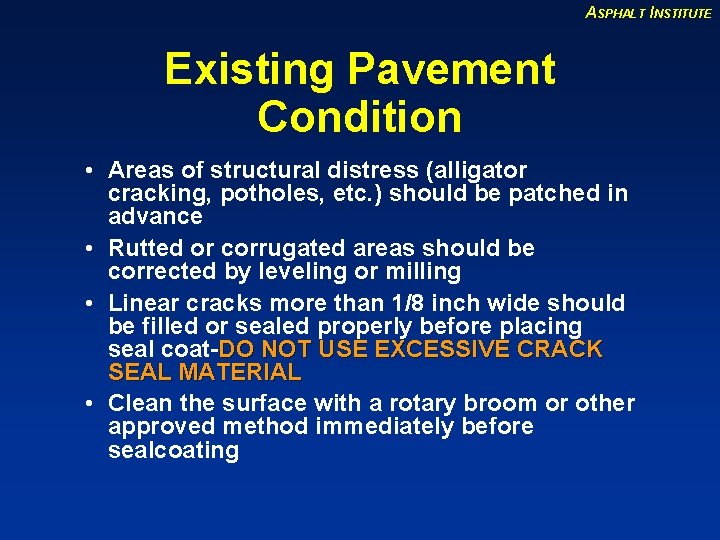 ASPHALT INSTITUTE

Existing Pavement Condition

• Areas of structural distress (alligator cracking, potholes, etc.) should be patched in advance

• Rutted or corrugated areas should be corrected by leveling or milling

• Linear cracks more than 1/8 inch wide should be filled or sealed properly before placing seal coat-DO NOT USE EXCESSIVE CRACK SEAL MATERIAL

• Clean the surface with a rotary broom or other approved method immediately before sealcoating